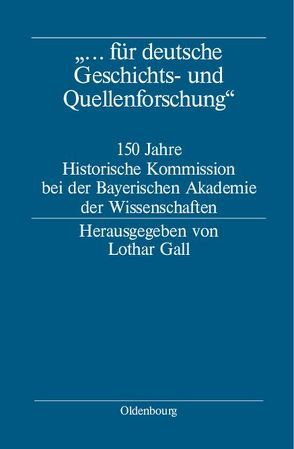 „... für deutsche Geschichts- und Quellenforschung“

150 Jahre
Historische Kommission bei der Bayerischen Akademie der Wissenschaften

Herausgegeben von
Lothar Gall

Oldenbourg